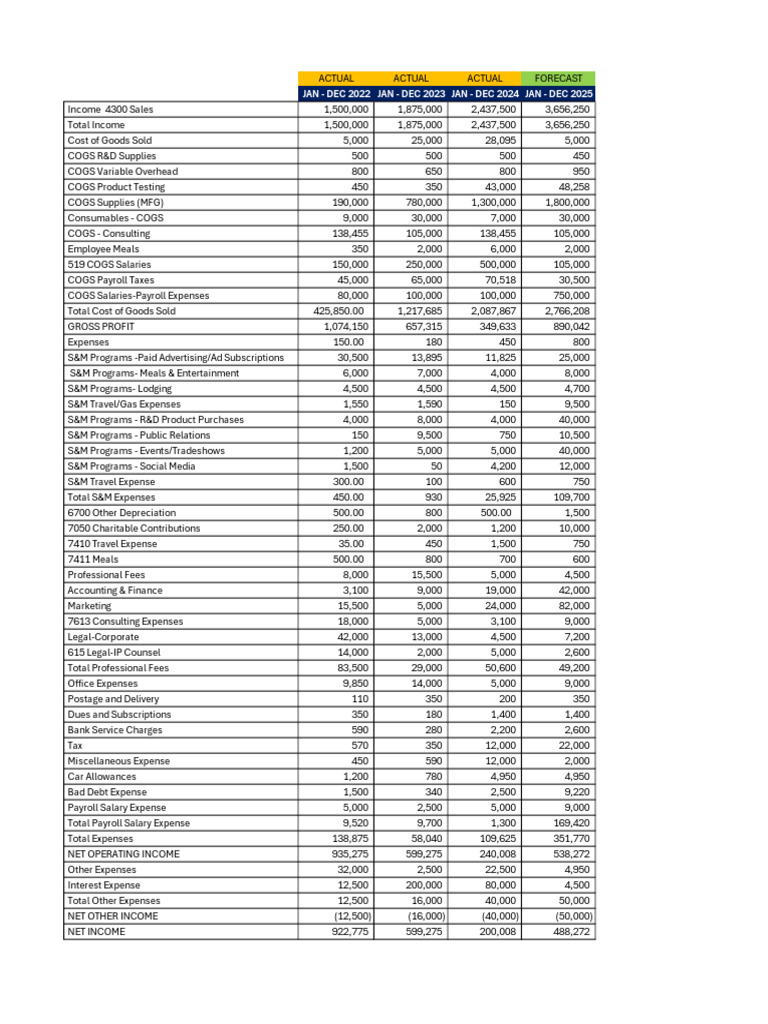 |  | ACTUAL | ACTUAL | ACTUAL | FORECAST |
|---|---|---|---|---|
|  | JAN - DEC 2022 | JAN - DEC 2023 | JAN - DEC 2024 | JAN - DEC 2025 |
| Income 4300 Sales | 1,500,000 | 1,875,000 | 2,437,500 | 3,656,250 |
| Total Income | 1,500,000 | 1,875,000 | 2,437,500 | 3,656,250 |
| Cost of Goods Sold | 5,000 | 25,000 | 28,095 | 5,000 |
| COGS R&D Supplies | 500 | 500 | 500 | 450 |
| COGS Variable Overhead | 800 | 650 | 800 | 950 |
| COGS Product Testing | 450 | 350 | 43,000 | 48,258 |
| COGS Supplies (MFG) | 190,000 | 780,000 | 1,300,000 | 1,800,000 |
| Consumables - COGS | 9,000 | 30,000 | 7,000 | 30,000 |
| COGS - Consulting | 138,455 | 105,000 | 138,455 | 105,000 |
| Employee Meals | 350 | 2,000 | 6,000 | 2,000 |
| 519 COGS Salaries | 150,000 | 250,000 | 500,000 | 105,000 |
| COGS Payroll Taxes | 45,000 | 65,000 | 70,518 | 30,500 |
| COGS Salaries-Payroll Expenses | 80,000 | 100,000 | 100,000 | 750,000 |
| Total Cost of Goods Sold | 425,850.00 | 1,217,685 | 2,087,867 | 2,766,208 |
| GROSS PROFIT | 1,074,150 | 657,315 | 349,633 | 890,042 |
| Expenses | 150.00 | 180 | 450 | 800 |
| S&M Programs -Paid Advertising/Ad Subscriptions | 30,500 | 13,895 | 11,825 | 25,000 |
| S&M Programs- Meals & Entertainment | 6,000 | 7,000 | 4,000 | 8,000 |
| S&M Programs- Lodging | 4,500 | 4,500 | 4,500 | 4,700 |
| S&M Travel/Gas Expenses | 1,550 | 1,590 | 150 | 9,500 |
| S&M Programs - R&D Product Purchases | 4,000 | 8,000 | 4,000 | 40,000 |
| S&M Programs - Public Relations | 150 | 9,500 | 750 | 10,500 |
| S&M Programs - Events/Tradeshows | 1,200 | 5,000 | 5,000 | 40,000 |
| S&M Programs - Social Media | 1,500 | 50 | 4,200 | 12,000 |
| S&M Travel Expense | 300.00 | 100 | 600 | 750 |
| Total S&M Expenses | 450.00 | 930 | 25,925 | 109,700 |
| 6700 Other Depreciation | 500.00 | 800 | 500.00 | 1,500 |
| 7050 Charitable Contributions | 250.00 | 2,000 | 1,200 | 10,000 |
| 7410 Travel Expense | 35.00 | 450 | 1,500 | 750 |
| 7411 Meals | 500.00 | 800 | 700 | 600 |
| Professional Fees | 8,000 | 15,500 | 5,000 | 4,500 |
| Accounting & Finance | 3,100 | 9,000 | 19,000 | 42,000 |
| Marketing | 15,500 | 5,000 | 24,000 | 82,000 |
| 7613 Consulting Expenses | 18,000 | 5,000 | 3,100 | 9,000 |
| Legal-Corporate | 42,000 | 13,000 | 4,500 | 7,200 |
| 615 Legal-IP Counsel | 14,000 | 2,000 | 5,000 | 2,600 |
| Total Professional Fees | 83,500 | 29,000 | 50,600 | 49,200 |
| Office Expenses | 9,850 | 14,000 | 5,000 | 9,000 |
| Postage and Delivery | 110 | 350 | 200 | 350 |
| Dues and Subscriptions | 350 | 180 | 1,400 | 1,400 |
| Bank Service Charges | 590 | 280 | 2,200 | 2,600 |
| Tax | 570 | 350 | 12,000 | 22,000 |
| Miscellaneous Expense | 450 | 590 | 12,000 | 2,000 |
| Car Allowances | 1,200 | 780 | 4,950 | 4,950 |
| Bad Debt Expense | 1,500 | 340 | 2,500 | 9,220 |
| Payroll Salary Expense | 5,000 | 2,500 | 5,000 | 9,000 |
| Total Payroll Salary Expense | 9,520 | 9,700 | 1,300 | 169,420 |
| Total Expenses | 138,875 | 58,040 | 109,625 | 351,770 |
| NET OPERATING INCOME | 935,275 | 599,275 | 240,008 | 538,272 |
| Other Expenses | 32,000 | 2,500 | 22,500 | 4,950 |
| Interest Expense | 12,500 | 200,000 | 80,000 | 4,500 |
| Total Other Expenses | 12,500 | 16,000 | 40,000 | 50,000 |
| NET OTHER INCOME | (12,500) | (16,000) | (40,000) | (50,000) |
| NET INCOME | 922,775 | 599,275 | 200,008 | 488,272 |